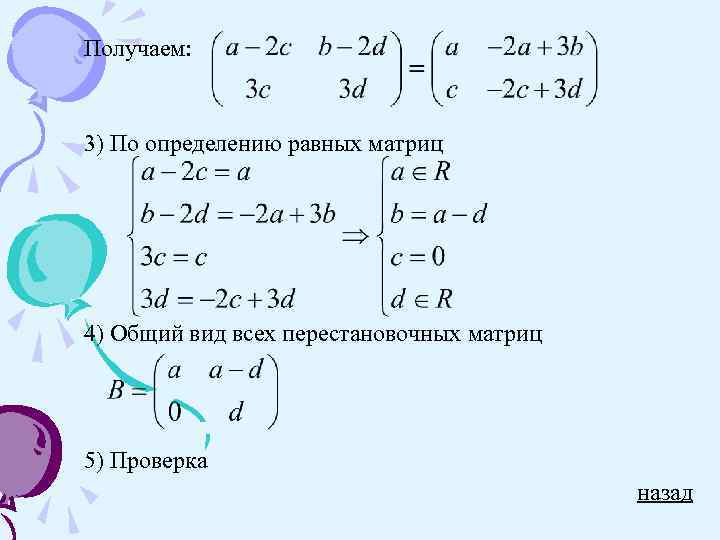 Получаем: $\begin{pmatrix} a-2c & b-2d \\ 3c & 3d \end{pmatrix} = \begin{pmatrix} a & -2a+3b \\ c & -2c+3d \end{pmatrix}$

3) По определению равных матриц

$\begin{cases} a-2c=a \\ b-2d=-2a+3b \\ 3c=c \\ 3d=-2c+3d \end{cases} \Rightarrow \begin{cases} a \in R \\ b=a-d \\ c=0 \\ d \in R \end{cases}$

4) Общий вид всех перестановочных матриц

$B = \begin{pmatrix} a & a-d \\ 0 & d \end{pmatrix}$

5) Проверка

назад